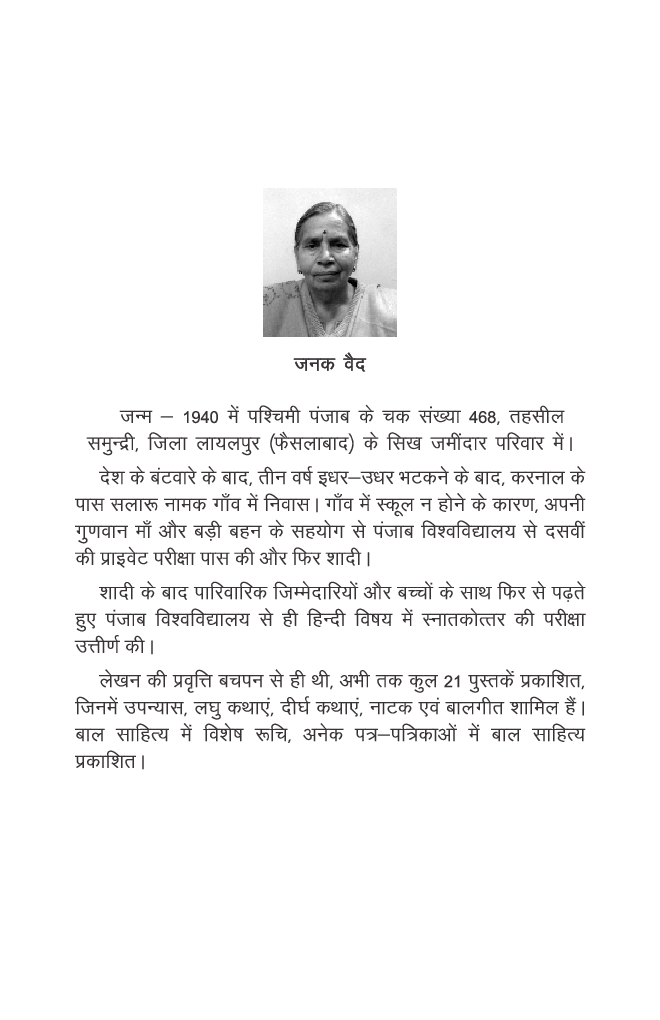 जनक वैद

जन्म – 1940 में पश्चिमी पंजाब के चक संख्या 468, तहसील समुन्द्री, जिला लायलपुर (फैसलाबाद) के सिख जमींदार परिवार में।

देश के बंटवारे के बाद, तीन वर्ष इधर–उधर भटकने के बाद, करनाल के पास सलारू नामक गाँव में निवास। गाँव में स्कूल न होने के कारण, अपनी गुणवान माँ और बड़ी बहन के सहयोग से पंजाब विश्वविद्यालय से दसवीं की प्राइवेट परीक्षा पास की और फिर शादी।

शादी के बाद पारिवारिक जिम्मेदारियों और बच्चों के साथ फिर से पढ़ते हुए पंजाब विश्वविद्यालय से ही हिन्दी विषय में स्नातकोत्तर की परीक्षा उत्तीर्ण की।

लेखन की प्रवृत्ति बचपन से ही थी, अभी तक कुल 21 पुस्तकें प्रकाशित, जिनमें उपन्यास, लघु कथाएं, दीर्घ कथाएं, नाटक एवं बालगीत शामिल हैं। बाल साहित्य में विशेष रूचि, अनेक पत्र–पत्रिकाओं में बाल साहित्य प्रकाशित।